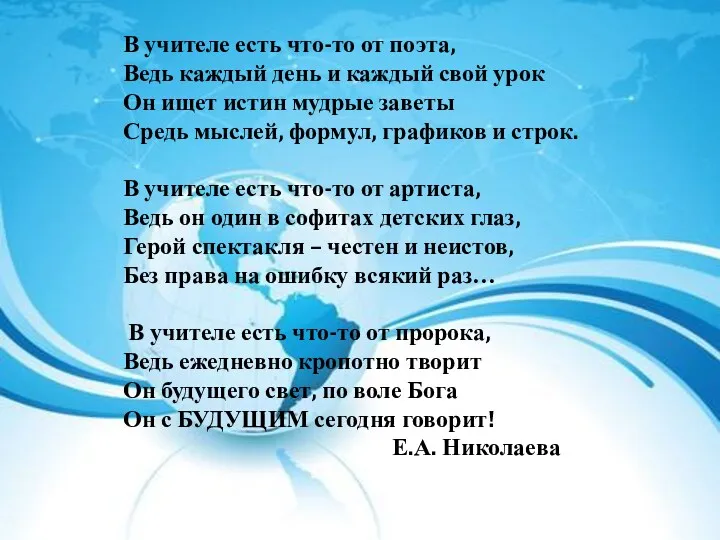 В учителе есть что-то от поэта,
Ведь каждый день и каждый свой урок
Он ищет истин мудрые заветы
Средь мыслей, формул, графиков и строк.

В учителе есть что-то от артиста,
Ведь он один в софитах детских глаз,
Герой спектакля – честен и неистов,
Без права на ошибку всякий раз…

В учителе есть что-то от пророка,
Ведь ежедневно кропотно творит
Он будущего свет, по воле Бога
Он с БУДУЩИМ сегодня говорит!
Е.А. Николаева